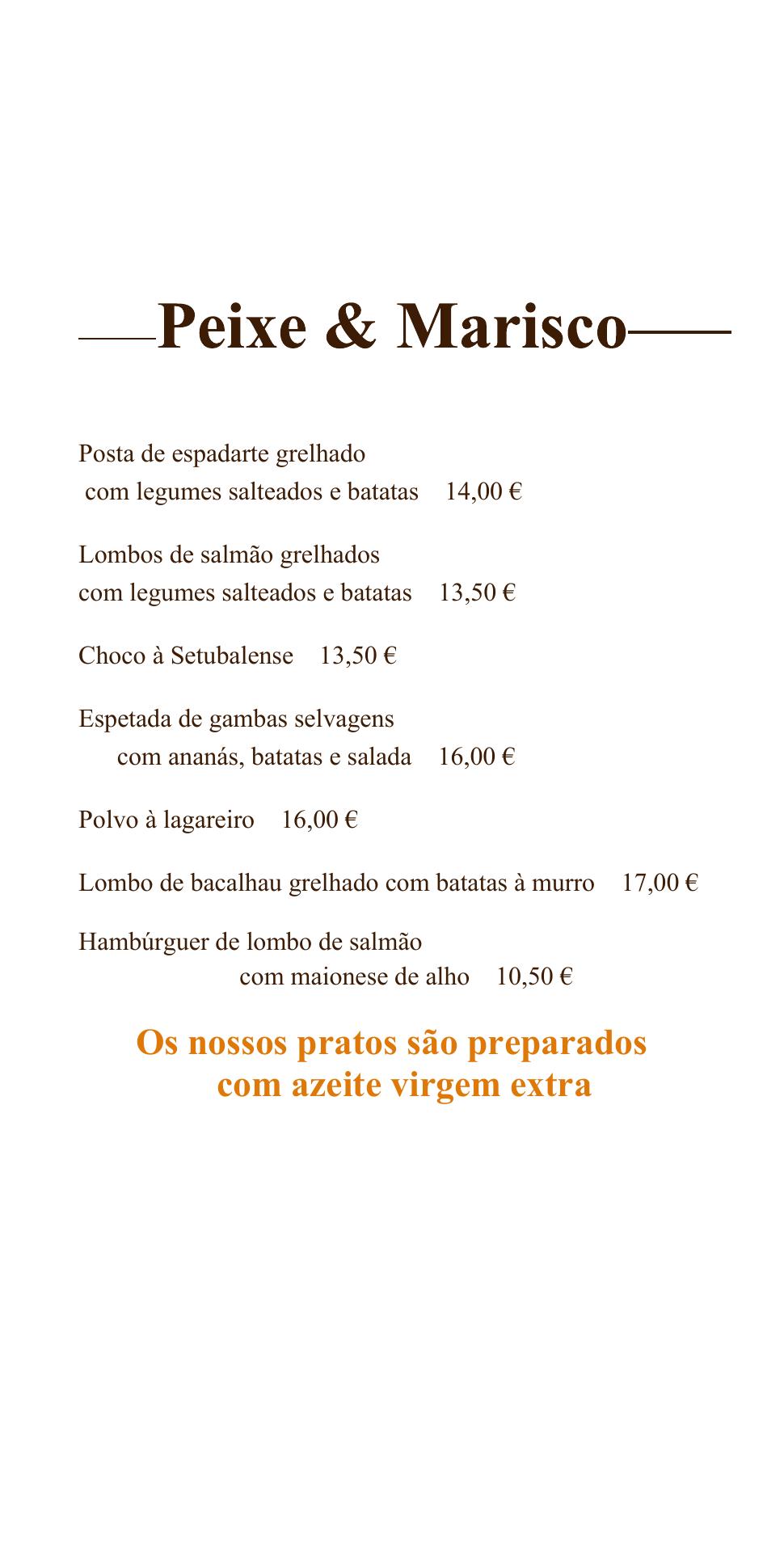 Peixe & Marisco

Posta de espadarte grelhado
com legumes salteados e batatas 14,00 €

Lombos de salmão grelhados
com legumes salteados e batatas 13,50 €

Choco à Setubalense 13,50 €

Espetada de gambas selvagens
com ananás, batatas e salada 16,00 €

Polvo à lagareiro 16,00 €

Lombo de bacalhau grelhado com batatas à murro 17,00 €

Hambúrguer de lombo de salmão
com maionese de alho 10,50 €

Os nossos pratos são preparados
com azeite virgem extra